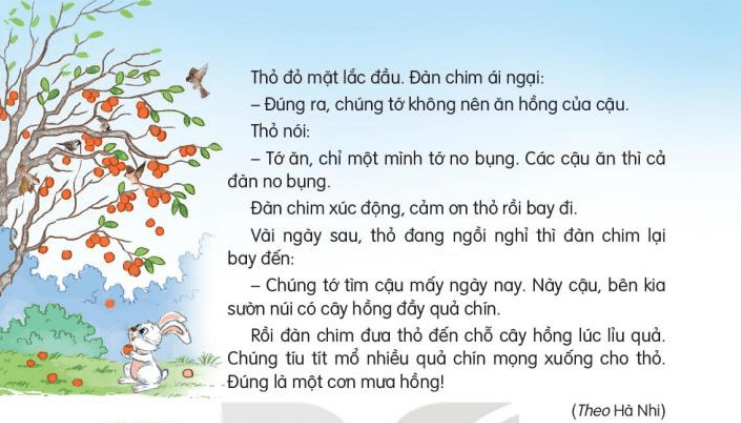 Thỏ đỏ mặt lắc đầu. Đàn chim ái ngại:

– Đúng ra, chúng tớ không nên ăn hồng của cậu.

Thỏ nói:

– Tớ ăn, chỉ một mình tớ no bụng. Các cậu ăn thì cả đàn no bụng.

Đàn chim xúc động, cảm ơn thỏ rồi bay đi.

Vài ngày sau, thỏ đang ngồi nghỉ thì đàn chim lại bay đến:

– Chúng tớ tìm cậu mấy ngày nay. Này cậu, bên kia sườn núi có cây hồng đầy quả chín.

Rồi đàn chim đưa thỏ đến chỗ cây hồng lúc lỉu quả. Chúng tíu tít mổ nhiều quả chín mọng xuống cho thỏ. Đúng là một cơn mưa hồng!

(Theo Hà Nhi)